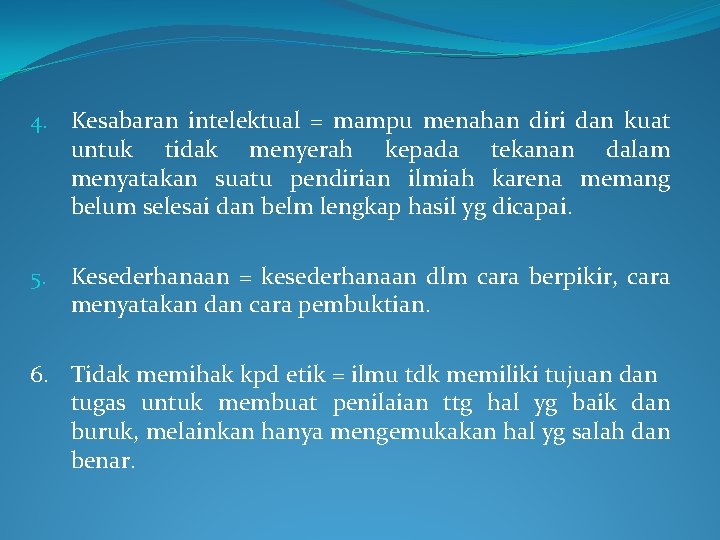 4. Kesabaran intelektual = mampu menahan diri dan kuat untuk tidak menyerah kepada tekanan dalam menyatakan suatu pendirian ilmiah karena memang belum selesai dan belm lengkap hasil yg dicapai.

5. Kesederhanaan = kesederhanaan dlm cara berpikir, cara menyatakan dan cara pembuktian.

6. Tidak memihak kpd etik = ilmu tdk memiliki tujuan dan tugas untuk membuat penilaian ttg hal yg baik dan buruk, melainkan hanya mengemukakan hal yg salah dan benar.